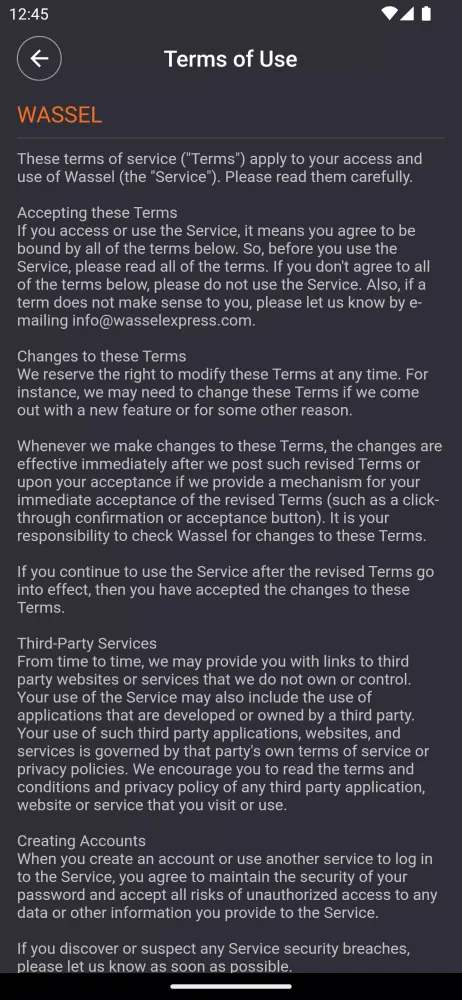 12:45

Terms of Use

WASSEL

These terms of service ("Terms") apply to your access and use of Wassel (the "Service"). Please read them carefully.

Accepting these Terms
If you access or use the Service, it means you agree to be bound by all of the terms below. So, before you use the Service, please read all of the terms. If you don't agree to all of the terms below, please do not use the Service. Also, if a term does not make sense to you, please let us know by e-mailing info@wasselexpress.com.

Changes to these Terms
We reserve the right to modify these Terms at any time. For instance, we may need to change these Terms if we come out with a new feature or for some other reason.

Whenever we make changes to these Terms, the changes are effective immediately after we post such revised Terms or upon your acceptance if we provide a mechanism for your immediate acceptance of the revised Terms (such as a click-through confirmation or acceptance button). It is your responsibility to check Wassel for changes to these Terms.

If you continue to use the Service after the revised Terms go into effect, then you have accepted the changes to these Terms.

Third-Party Services
From time to time, we may provide you with links to third party websites or services that we do not own or control. Your use of the Service may also include the use of applications that are developed or owned by a third party. Your use of such third party applications, websites, and services is governed by that party's own terms of service or privacy policies. We encourage you to read the terms and conditions and privacy policy of any third party application, website or service that you visit or use.

Creating Accounts
When you create an account or use another service to log in to the Service, you agree to maintain the security of your password and accept all risks of unauthorized access to any data or other information you provide to the Service.

If you discover or suspect any Service security breaches, please let us know as soon as possible.